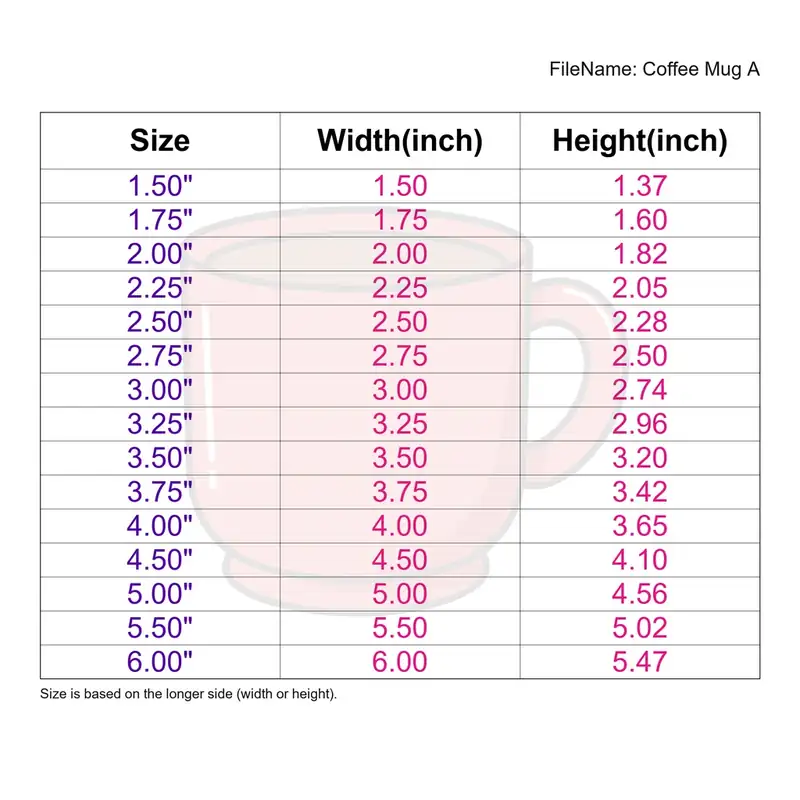 FileName: Coffee Mug A

| Size | Width(inch) | Height(inch) |
|---|---|---|
| 1.50" | 1.50 | 1.37 |
| 1.75" | 1.75 | 1.60 |
| 2.00" | 2.00 | 1.82 |
| 2.25" | 2.25 | 2.05 |
| 2.50" | 2.50 | 2.28 |
| 2.75" | 2.75 | 2.50 |
| 3.00" | 3.00 | 2.74 |
| 3.25" | 3.25 | 2.96 |
| 3.50" | 3.50 | 3.20 |
| 3.75" | 3.75 | 3.42 |
| 4.00" | 4.00 | 3.65 |
| 4.50" | 4.50 | 4.10 |
| 5.00" | 5.00 | 4.56 |
| 5.50" | 5.50 | 5.02 |
| 6.00" | 6.00 | 5.47 |

Size is based on the longer side (width or height).